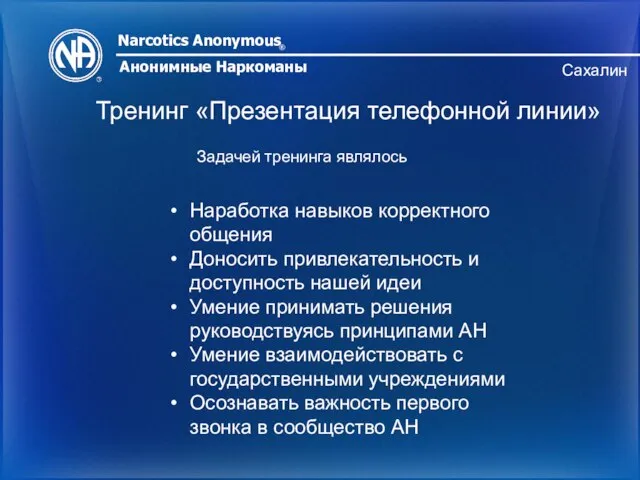 NA

Narcotics Anonymous®

Анонимные Наркоманы

Сахалин

Тренинг «Презентация телефонной линии»

Задачей тренинга являлось

• Наработка навыков корректного общения
• Доносить привлекательность и доступность нашей идеи
• Умение принимать решения руководствуясь принципами АН
• Умение взаимодействовать с государственными учреждениями
• Осознавать важность первого звонка в сообщество АН